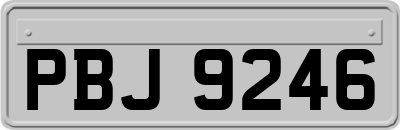 PBJ 9246